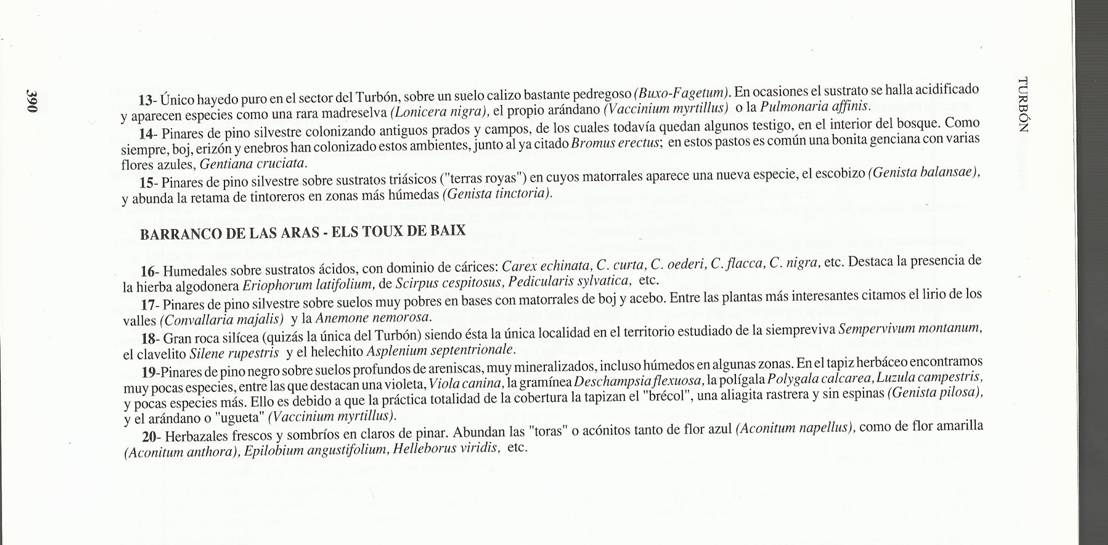 390

TURBÓN

13- Único hayedo puro en el sector del Turbón, sobre un suelo calizo bastante pedregoso (Buxo-Fagetum). En ocasiones el sustrato se halla acidificado y aparecen especies como una rara madreselva (Lonicera nigra), el propio arándano (Vaccinium myrtillus) o la Pulmonaria affinis.

14- Pinares de pino silvestre colonizando antiguos prados y campos, de los cuales todavía quedan algunos testigo, en el interior del bosque. Como siempre, boj, erizón y enebros han colonizado estos ambientes, junto al ya citado Bromus erectus; en estos pastos es común una bonita genciana con varias flores azules, Gentiana cruciata.

15- Pinares de pino silvestre sobre sustratos triásicos ("terras royas") en cuyos matorrales aparece una nueva especie, el escobizo (Genista balansae), y abunda la retama de tintoreros en zonas más húmedas (Genista tinctoria).

BARRANCO DE LAS ARAS - ELS TOUX DE BAIX

16- Humedales sobre sustratos ácidos, con dominio de cárices: Carex echinata, C. curta, C. oederi, C. flacca, C. nigra, etc. Destaca la presencia de la hierba algodonera Eriophorum latifolium, de Scirpus cespitosus, Pedicularis sylvatica, etc.

17- Pinares de pino silvestre sobre suelos muy pobres en bases con matorrales de boj y acebo. Entre las plantas más interesantes citamos el lirio de los valles (Convallaria majalis) y la Anemone nemorosa.

18- Gran roca silícea (quizás la única del Turbón) siendo ésta la única localidad en el territorio estudiado de la siempreviva Sempervivum montanum, el clavelito Silene rupestris y el helechito Asplenium septentrionale.

19-Pinares de pino negro sobre suelos profundos de areniscas, muy mineralizados, incluso húmedos en algunas zonas. En el tapiz herbáceo encontramos muy pocas especies, entre las que destacan una violeta, Viola canina, la gramínea Deschampsia flexuosa, la polígala Polygala calcarea, Luzula campestris, y pocas especies más. Ello es debido a que la práctica totalidad de la cobertura la tapizan el "brécol", una aliagita rastrera y sin espinas (Genista pilosa), y el arándano o "ugueta" (Vaccinium myrtillus).

20- Herbazales frescos y sombríos en claros de pinar. Abundan las "toras" o acónitos tanto de flor azul (Aconitum napellus), como de flor amarilla (Aconitum anthora), Epilobium angustifolium, Helleborus viridis, etc.